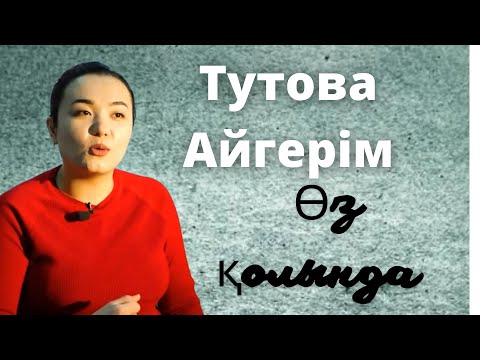 Тутова Айгерім

Өз

Қолында